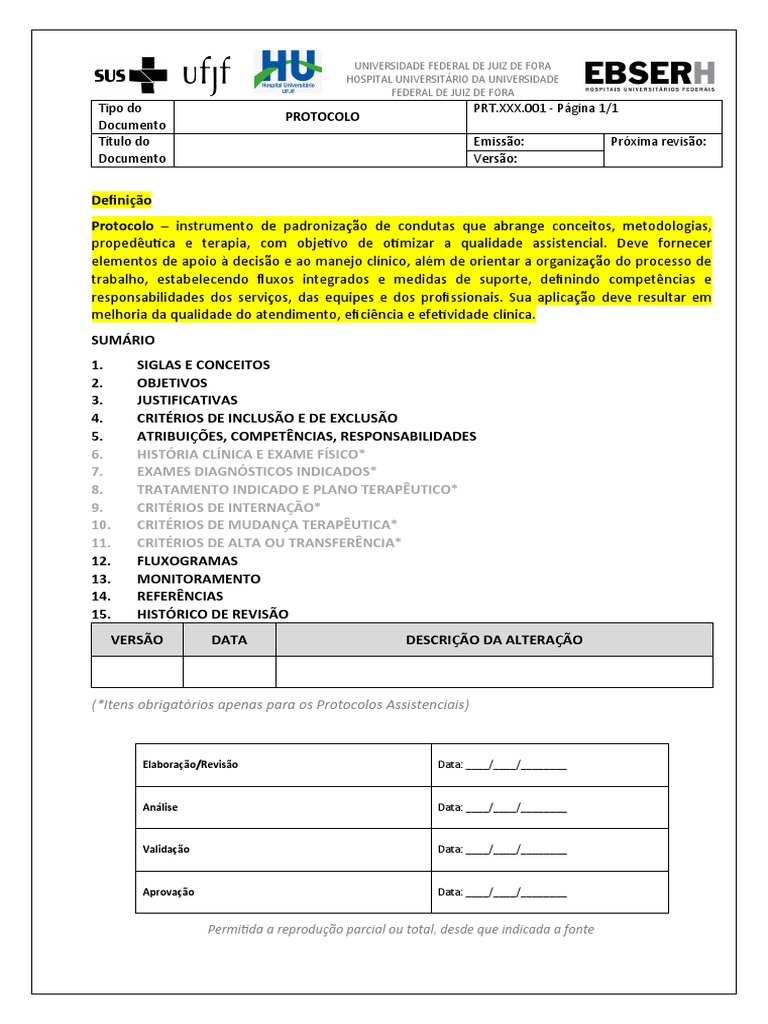 SUS ufjf HU Hospital Universitário UFJF

UNIVERSIDADE FEDERAL DE JUIZ DE FORA
HOSPITAL UNIVERSITÁRIO DA UNIVERSIDADE FEDERAL DE JUIZ DE FORA

EBSERH HOSPITAIS UNIVERSITÁRIOS FEDERAIS

| Tipo do Documento | PROTOCOLO | PRT.XXX.001 - Página 1/1 | |
|---|---|---|---|
| Título do Documento | | Emissão: | Próxima revisão: |
| | | Versão: | |

Definição

Protocolo – instrumento de padronização de condutas que abrange conceitos, metodologias, propedêutica e terapia, com objetivo de otimizar a qualidade assistencial. Deve fornecer elementos de apoio à decisão e ao manejo clínico, além de orientar a organização do processo de trabalho, estabelecendo fluxos integrados e medidas de suporte, definindo competências e responsabilidades dos serviços, das equipes e dos profissionais. Sua aplicação deve resultar em melhoria da qualidade do atendimento, eficiência e efetividade clínica.

SUMÁRIO

1. SIGLAS E CONCEITOS
2. OBJETIVOS
3. JUSTIFICATIVAS
4. CRITÉRIOS DE INCLUSÃO E DE EXCLUSÃO
5. ATRIBUIÇÕES, COMPETÊNCIAS, RESPONSABILIDADES
6. HISTÓRIA CLÍNICA E EXAME FÍSICO*
7. EXAMES DIAGNÓSTICOS INDICADOS*
8. TRATAMENTO INDICADO E PLANO TERAPÊUTICO*
9. CRITÉRIOS DE INTERNAÇÃO*
10. CRITÉRIOS DE MUDANÇA TERAPÊUTICA*
11. CRITÉRIOS DE ALTA OU TRANSFERÊNCIA*
12. FLUXOGRAMAS
13. MONITORAMENTO
14. REFERÊNCIAS
15. HISTÓRICO DE REVISÃO

| VERSÃO | DATA | DESCRIÇÃO DA ALTERAÇÃO |
|---|---|---|
| | | |

(*Itens obrigatórios apenas para os Protocolos Assistenciais)

| Elaboração/Revisão | Data: ____/____/________ |
|---|---|
| Análise | Data: ____/____/________ |
| Validação | Data: ____/____/________ |
| Aprovação | Data: ____/____/________ |

Permitida a reprodução parcial ou total, desde que indicada a fonte